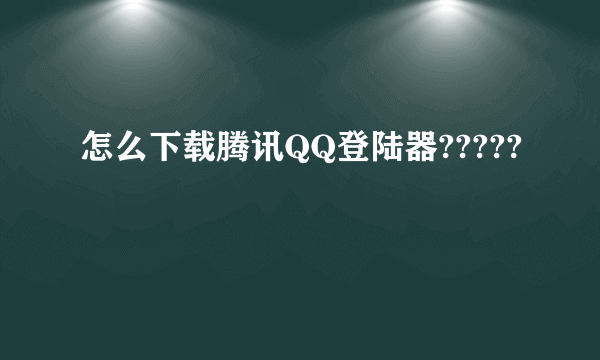 怎么下载腾讯QQ登陆器?????